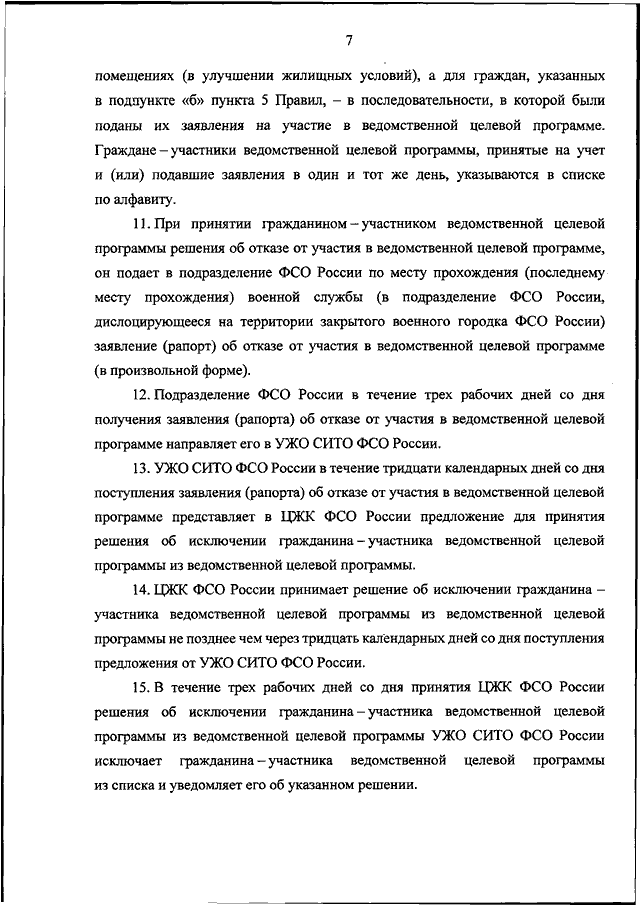 7

помещениях (в улучшении жилищных условий), а для граждан, указанных в подпункте «б» пункта 5 Правил, – в последовательности, в которой были поданы их заявления на участие в ведомственной целевой программе. Граждане – участники ведомственной целевой программы, принятые на учет и (или) подавшие заявления в один и тот же день, указываются в списке по алфавиту.

11. При принятии гражданином – участником ведомственной целевой программы решения об отказе от участия в ведомственной целевой программе, он подает в подразделение ФСО России по месту прохождения (последнему месту прохождения) военной службы (в подразделение ФСО России, дислоцирующееся на территории закрытого военного городка ФСО России) заявление (рапорт) об отказе от участия в ведомственной целевой программе (в произвольной форме).

12. Подразделение ФСО России в течение трех рабочих дней со дня получения заявления (рапорта) об отказе от участия в ведомственной целевой программе направляет его в УЖО СИТО ФСО России.

13. УЖО СИТО ФСО России в течение тридцати календарных дней со дня поступления заявления (рапорта) об отказе от участия в ведомственной целевой программе представляет в ЦЖК ФСО России предложение для принятия решения об исключении гражданина – участника ведомственной целевой программы из ведомственной целевой программы.

14. ЦЖК ФСО России принимает решение об исключении гражданина – участника ведомственной целевой программы из ведомственной целевой программы не позднее чем через тридцать календарных дней со дня поступления предложения от УЖО СИТО ФСО России.

15. В течение трех рабочих дней со дня принятия ЦЖК ФСО России решения об исключении гражданина – участника ведомственной целевой программы из ведомственной целевой программы УЖО СИТО ФСО России исключает гражданина – участника ведомственной целевой программы из списка и уведомляет его об указанном решении.